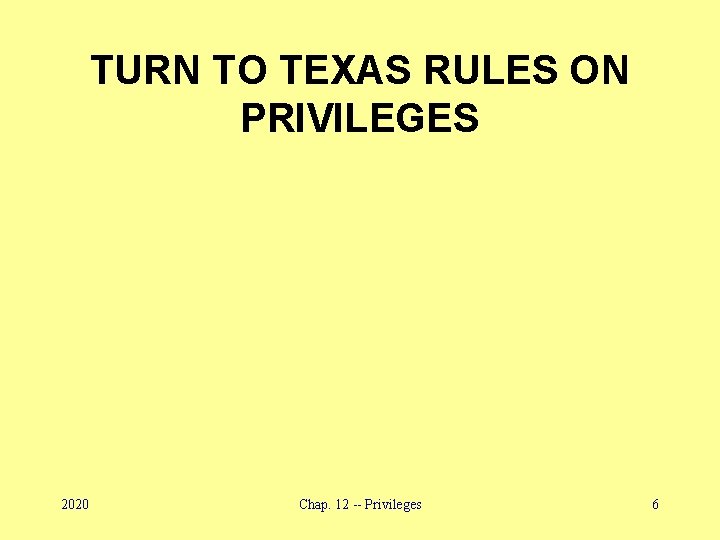 TURN TO TEXAS RULES ON PRIVILEGES

2020

Chap. 12 -- Privileges

6